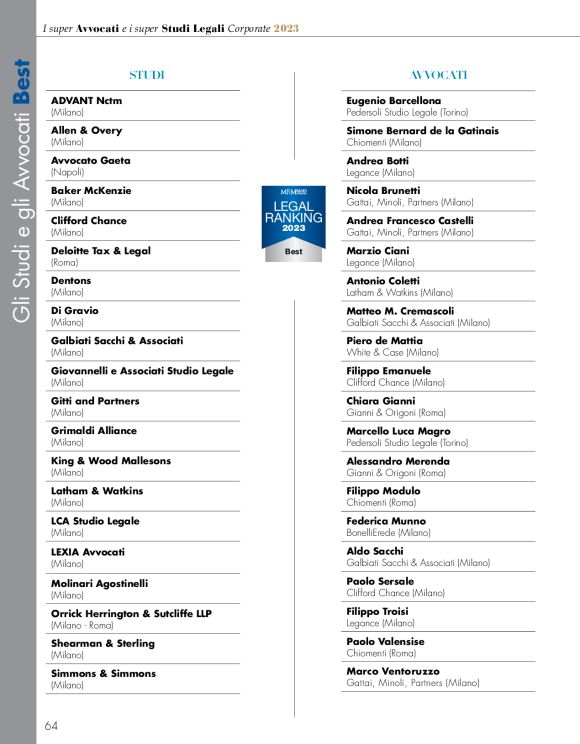 I super Avvocati e i super Studi Legali Corporate 2023

Gli Studi e gli Avvocati Best

STUDI

ADVANT Nctm
(Milano)

Allen & Overy
(Milano)

Avvocato Gaeta
(Napoli)

Baker McKenzie
(Milano)

Clifford Chance
(Milano)

Deloitte Tax & Legal
(Roma)

Dentons
(Milano)

Di Gravio
(Milano)

Galbiati Sacchi & Associati
(Milano)

Giovannelli e Associati Studio Legale
(Milano)

Gitti and Partners
(Milano)

Grimaldi Alliance
(Milano)

King & Wood Mallesons
(Milano)

Latham & Watkins
(Milano)

LCA Studio Legale
(Milano)

LEXIA Avvocati
(Milano)

Molinari Agostinelli
(Milano)

Orrick Herrington & Sutcliffe LLP
(Milano - Roma)

Shearman & Sterling
(Milano)

Simmons & Simmons
(Milano)

MF
LEGAL RANKING
2023
Best

AVVOCATI

Eugenio Barcellona
Pedersoli Studio Legale (Torino)

Simone Bernard de la Gatinais
Chiomenti (Milano)

Andrea Botti
Legance (Milano)

Nicola Brunetti
Gattai, Minoli, Partners (Milano)

Andrea Francesco Castelli
Gattai, Minoli, Partners (Milano)

Marzio Ciani
Legance (Milano)

Antonio Coletti
Latham & Watkins (Milano)

Matteo M. Cremascoli
Galbiati Sacchi & Associati (Milano)

Piero de Mattia
White & Case (Milano)

Filippo Emanuele
Clifford Chance (Milano)

Chiara Gianni
Gianni & Origoni (Roma)

Marcello Luca Magro
Pedersoli Studio Legale (Torino)

Alessandro Merenda
Gianni & Origoni (Roma)

Filippo Modulo
Chiomenti (Roma)

Federica Munno
BonelliErede (Milano)

Aldo Sacchi
Galbiati Sacchi & Associati (Milano)

Paolo Sersale
Clifford Chance (Milano)

Filippo Troisi
Legance (Milano)

Paolo Valensise
Chiomenti (Roma)

Marco Ventoruzzo
Gattai, Minoli, Partners (Milano)

64